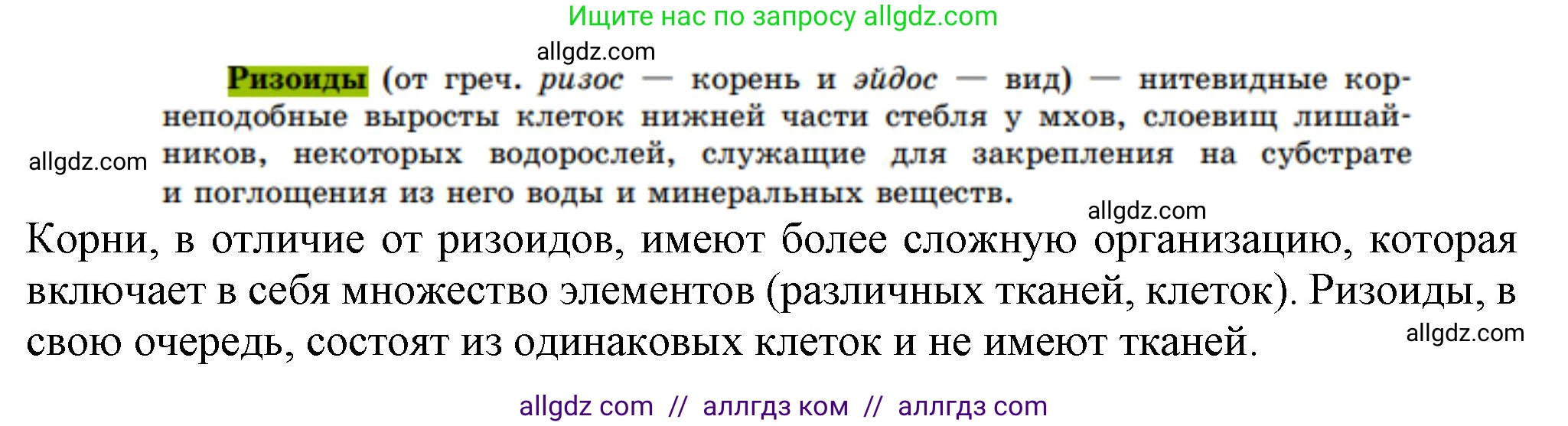 Ищите нас по запросу allgdz.com

allgdz.com

Ризоиды (от греч. ризос — корень и эйдос — вид) — нитевидные корнеподобные выросты клеток нижней части стебля у мхов, слоевищ лишайников, некоторых водорослей, служащие для закрепления на субстрате и поглощения из него воды и минеральных веществ.

allgdz.com

allgdz.com

Корни, в отличие от ризоидов, имеют более сложную организацию, которая включает в себя множество элементов (различных тканей, клеток). Ризоиды, в свою очередь, состоят из одинаковых клеток и не имеют тканей.

allgdz.com

allgdz com // аллгдз ком // аллгдз com